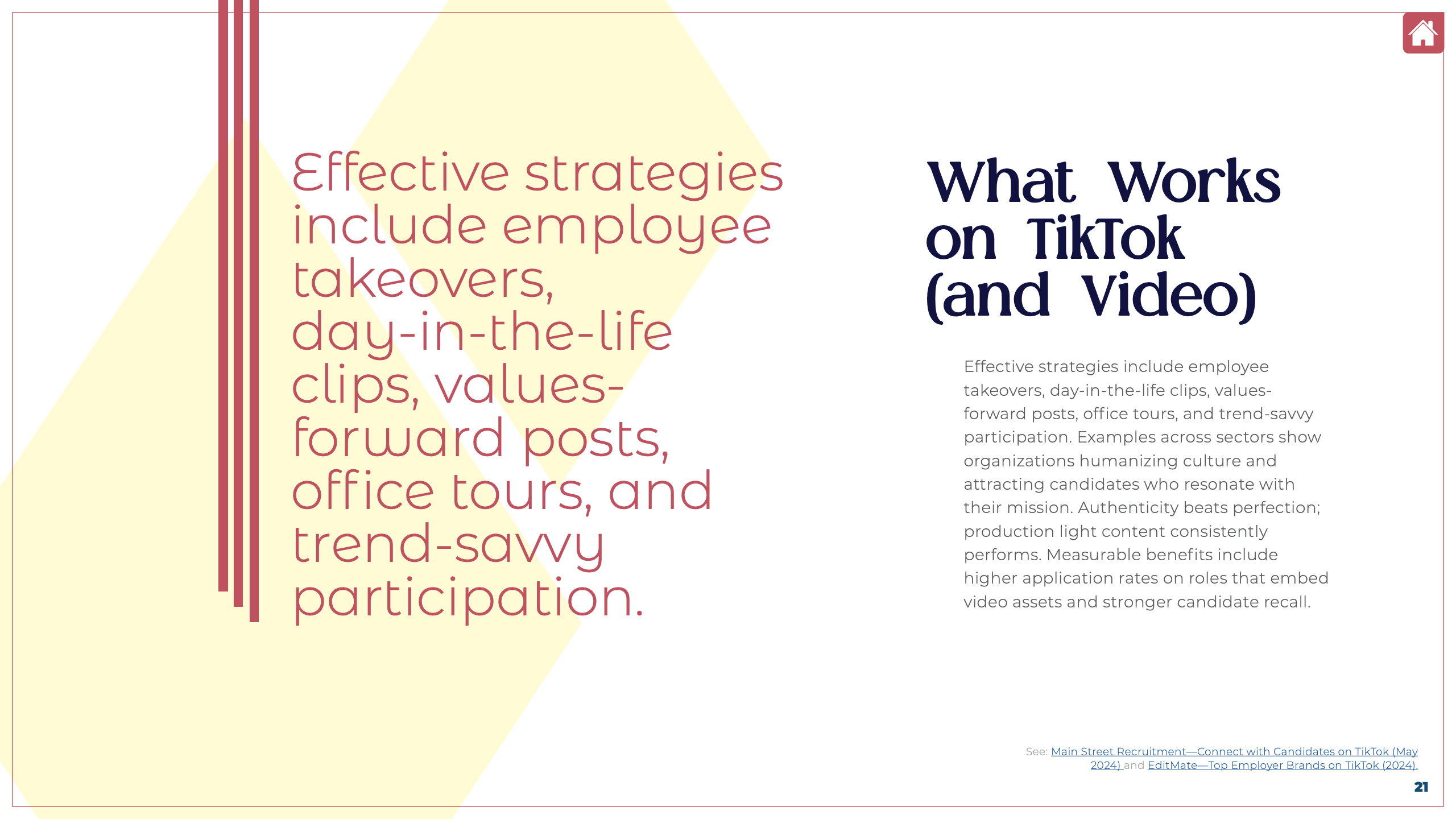 Effective strategies include employee takeovers, day-in-the-life clips, values-forward posts, office tours, and trend-savvy participation.

What Works on TikTok (and Video)

Effective strategies include employee takeovers, day-in-the-life clips, values-forward posts, office tours, and trend-savvy participation. Examples across sectors show organizations humanizing culture and attracting candidates who resonate with their mission. Authenticity beats perfection; production light content consistently performs. Measurable benefits include higher application rates on roles that embed video assets and stronger candidate recall.

See: Main Street Recruitment—Connect with Candidates on TikTok (May 2024) and EditMate—Top Employer Brands on TikTok (2024).

21